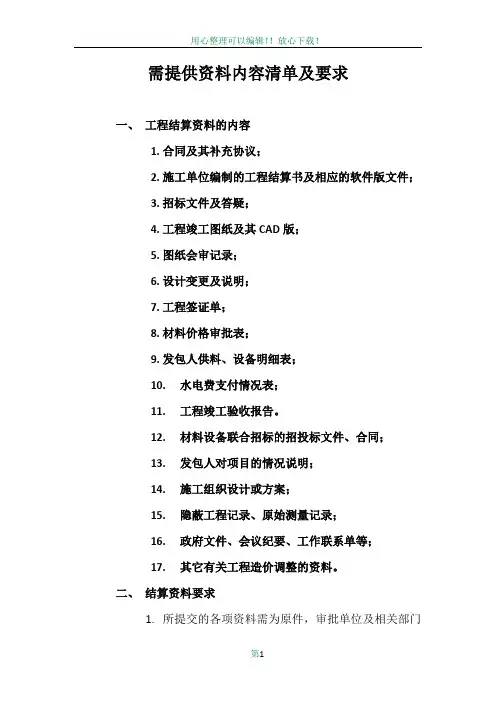 用心整理可以编辑！！放心下载！

需提供资料内容清单及要求

一、 工程结算资料的内容

1. 合同及其补充协议；

2. 施工单位编制的工程结算书及相应的软件版文件；

3. 招标文件及答疑；

4. 工程竣工图纸及其 CAD 版；

5. 图纸会审记录；

6. 设计变更及说明；

7. 工程签证单；

8. 材料价格审批表；

9. 发包人供料、设备明细表；

10. 水电费支付情况表；

11. 工程竣工验收报告。

12. 材料设备联合招标的招投标文件、合同；

13. 发包人对项目的情况说明；

14. 施工组织设计或方案；

15. 隐蔽工程记录、原始测量记录；

16. 政府文件、会议纪要、工作联系单等；

17. 其它有关工程造价调整的资料。

二、 结算资料要求

1. 所提交的各项资料需为原件，审批单位及相关部门

第1